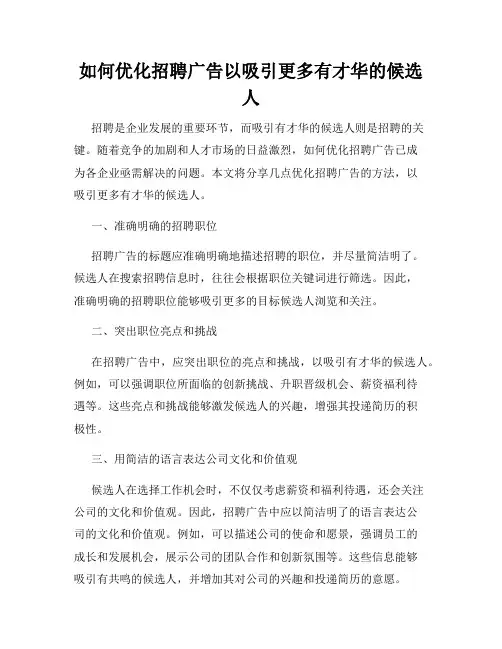 如何优化招聘广告以吸引更多有才华的候选人

招聘是企业发展的重要环节，而吸引有才华的候选人则是招聘的关键。随着竞争的加剧和人才市场的日益激烈，如何优化招聘广告已成为各企业亟需解决的问题。本文将分享几点优化招聘广告的方法，以吸引更多有才华的候选人。

一、准确明确的招聘职位

招聘广告的标题应准确明确地描述招聘的职位，并尽量简洁明了。候选人在搜索招聘信息时，往往会根据职位关键词进行筛选。因此，准确明确的招聘职位能够吸引更多的目标候选人浏览和关注。

二、突出职位亮点和挑战

在招聘广告中，应突出职位的亮点和挑战，以吸引有才华的候选人。例如，可以强调职位所面临的创新挑战、升职晋级机会、薪资福利待遇等。这些亮点和挑战能够激发候选人的兴趣，增强其投递简历的积极性。

三、用简洁的语言表达公司文化和价值观

候选人在选择工作机会时，不仅仅考虑薪资和福利待遇，还会关注公司的文化和价值观。因此，招聘广告中应以简洁明了的语言表达公司的文化和价值观。例如，可以描述公司的使命和愿景，强调员工的成长和发展机会，展示公司的团队合作和创新氛围等。这些信息能够吸引有共鸣的候选人，并增加其对公司的兴趣和投递简历的意愿。